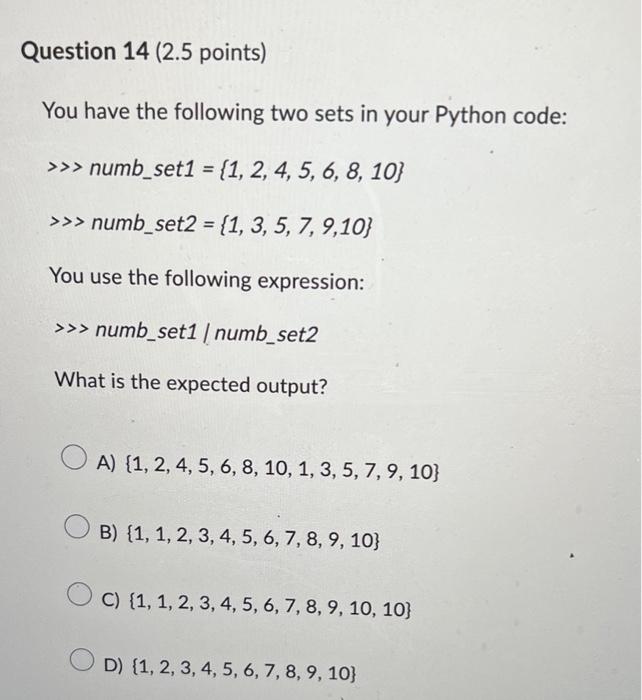 Question 14 (2.5 points)

You have the following two sets in your Python code:

>>> numb_set1 = {1, 2, 4, 5, 6, 8, 10}

>>> numb_set2 = {1, 3, 5, 7, 9,10}

You use the following expression:

>>> numb_set1 | numb_set2

What is the expected output?

A) {1, 2, 4, 5, 6, 8, 10, 1, 3, 5, 7, 9, 10}

B) {1, 1, 2, 3, 4, 5, 6, 7, 8, 9, 10}

C) {1, 1, 2, 3, 4, 5, 6, 7, 8, 9, 10, 10}

D) {1, 2, 3, 4, 5, 6, 7, 8, 9, 10}